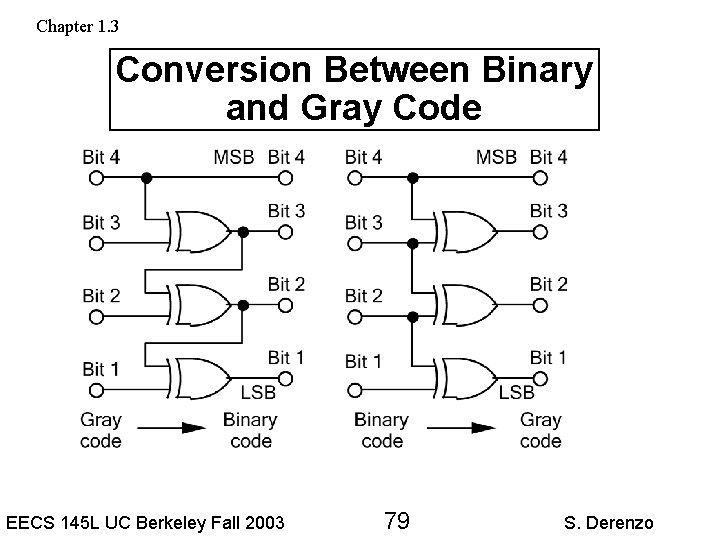 Chapter 1.3

Conversion Between Binary and Gray Code

Bit 4
MSB Bit 4
Bit 3
Bit 3
Bit 2
Bit 2
Bit 1
Bit 1
LSB
Gray code
Binary code

Bit 4
MSB Bit 4
Bit 3
Bit 3
Bit 2
Bit 2
Bit 1
Bit 1
LSB
Binary code
Gray code

EECS 145L UC Berkeley Fall 2003
79
S. Derenzo